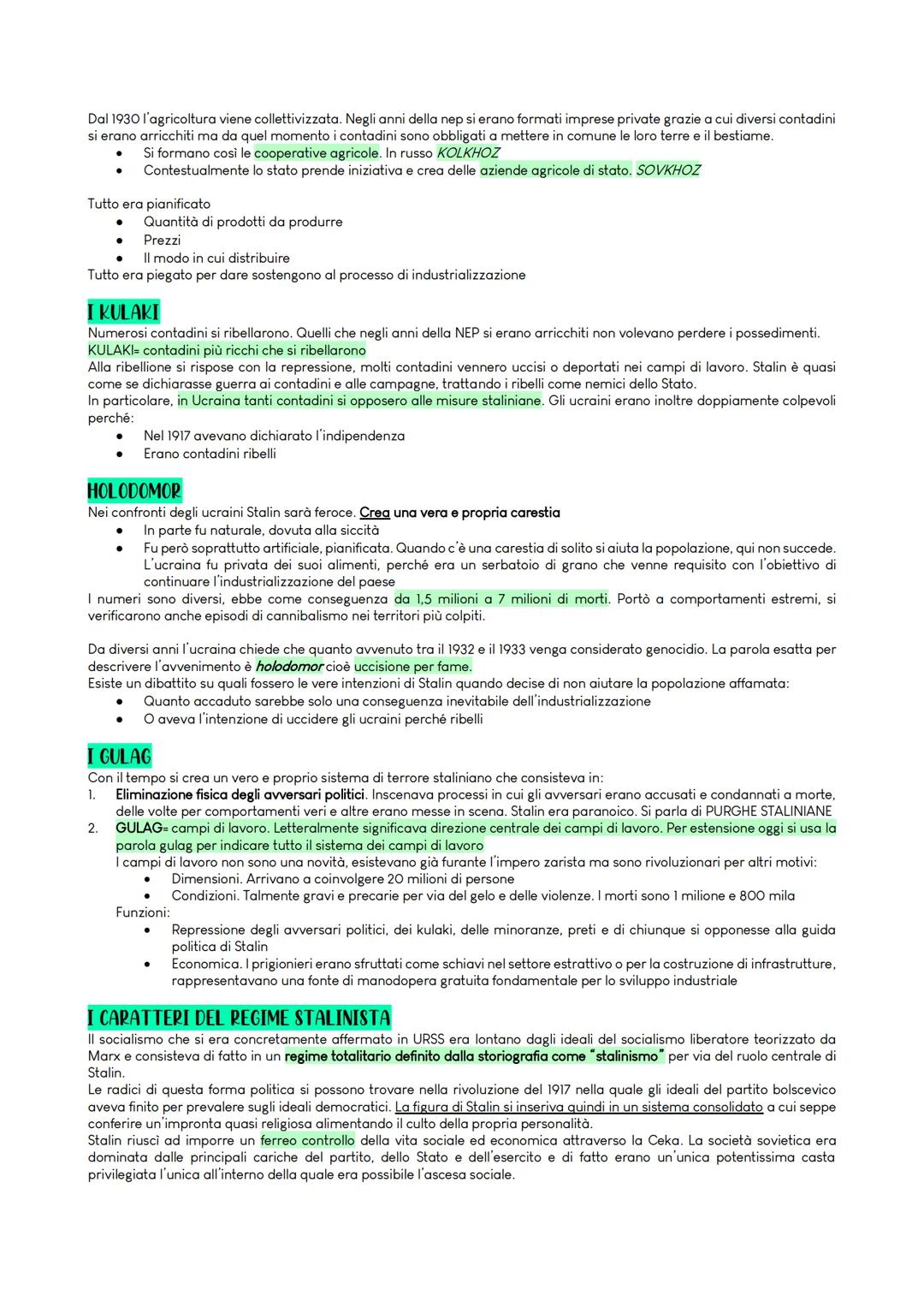 Dal 1930 l'agricoltura viene collettivizzata. Negli anni della nep si erano formati imprese private grazie a cui diversi contadini si erano arricchiti ma da quel momento i contadini sono obbligati a mettere in comune le loro terre e il bestiame.
• Si formano così le cooperative agricole. In russo KOLKHOZ
• Contestualmente lo stato prende iniziativa e crea delle aziende agricole di stato. SOVKHOZ

Tutto era pianificato
• Quantità di prodotti da produrre
• Prezzi
• Il modo in cui distribuire
Tutto era piegato per dare sostengono al processo di industrializzazione

I KULAKI
Numerosi contadini si ribellarono. Quelli che negli anni della NEP si erano arricchiti non volevano perdere i possedimenti.
KULAKI= contadini più ricchi che si ribellarono
Alla ribellione si rispose con la repressione, molti contadini vennero uccisi o deportati nei campi di lavoro. Stalin è quasi come se dichiarasse guerra ai contadini e alle campagne, trattando i ribelli come nemici dello Stato.
In particolare, in Ucraina tanti contadini si opposero alle misure staliniane. Gli ucraini erano inoltre doppiamente colpevoli perché:
• Nel 1917 avevano dichiarato l'indipendenza
• Erano contadini ribelli

HOLODOMOR
Nei confronti degli ucraini Stalin sarà feroce. Crea una vera e propria carestia
• In parte fu naturale, dovuta alla siccità
• Fu però soprattutto artificiale, pianificata. Quando c'è una carestia di solito si aiuta la popolazione, qui non succede. L'ucraina fu privata dei suoi alimenti, perché era un serbatoio di grano che venne requisito con l'obiettivo di continuare l'industrializzazione del paese
I numeri sono diversi, ebbe come conseguenza da 1,5 milioni a 7 milioni di morti. Portò a comportamenti estremi, si verificarono anche episodi di cannibalismo nei territori più colpiti.

Da diversi anni l'ucraina chiede che quanto avvenuto tra il 1932 e il 1933 venga considerato genocidio. La parola esatta per descrivere l'avvenimento è holodomor cioè uccisione per fame.
Esiste un dibattito su quali fossero le vere intenzioni di Stalin quando decise di non aiutare la popolazione affamata:
• Quanto accaduto sarebbe solo una conseguenza inevitabile dell'industrializzazione
• O aveva l'intenzione di uccidere gli ucraini perché ribelli

I GULAG
Con il tempo si crea un vero e proprio sistema di terrore staliniano che consisteva in:
1. Eliminazione fisica degli avversari politici. Inscenava processi in cui gli avversari erano accusati e condannati a morte, delle volte per comportamenti veri e altre erano messe in scena. Stalin era paranoico. Si parla di PURGHE STALINIANE
2. GULAG= campi di lavoro. Letteralmente significava direzione centrale dei campi di lavoro. Per estensione oggi si usa la parola gulag per indicare tutto il sistema dei campi di lavoro
I campi di lavoro non sono una novità, esistevano già furante l'impero zarista ma sono rivoluzionari per altri motivi:
• Dimensioni. Arrivano a coinvolgere 20 milioni di persone
• Condizioni. Talmente gravi e precarie per via del gelo e delle violenze. I morti sono 1 milione e 800 mila
Funzioni:
• Repressione degli avversari politici, dei kulaki, delle minoranze, preti e di chiunque si opponesse alla guida politica di Stalin
• Economica. I prigionieri erano sfruttati come schiavi nel settore estrattivo o per la costruzione di infrastrutture, rappresentavano una fonte di manodopera gratuita fondamentale per lo sviluppo industriale

I CARATTERI DEL REGIME STALINISTA
Il socialismo che si era concretamente affermato in URSS era lontano dagli ideali del socialismo liberatore teorizzato da Marx e consisteva di fatto in un regime totalitario definito dalla storiografia come "stalinismo" per via del ruolo centrale di Stalin.
Le radici di questa forma politica si possono trovare nella rivoluzione del 1917 nella quale gli ideali del partito bolscevico aveva finito per prevalere sugli ideali democratici. La figura di Stalin si inseriva quindi in un sistema consolidato a cui seppe conferire un'impronta quasi religiosa alimentando il culto della propria personalità.
Stalin riuscì ad imporre un ferreo controllo della vita sociale ed economica attraverso la Ceka. La società sovietica era dominata dalle principali cariche del partito, dello Stato e dell'esercito e di fatto erano un'unica potentissima casta privilegiata l'unica all'interno della quale era possibile l'ascesa sociale.